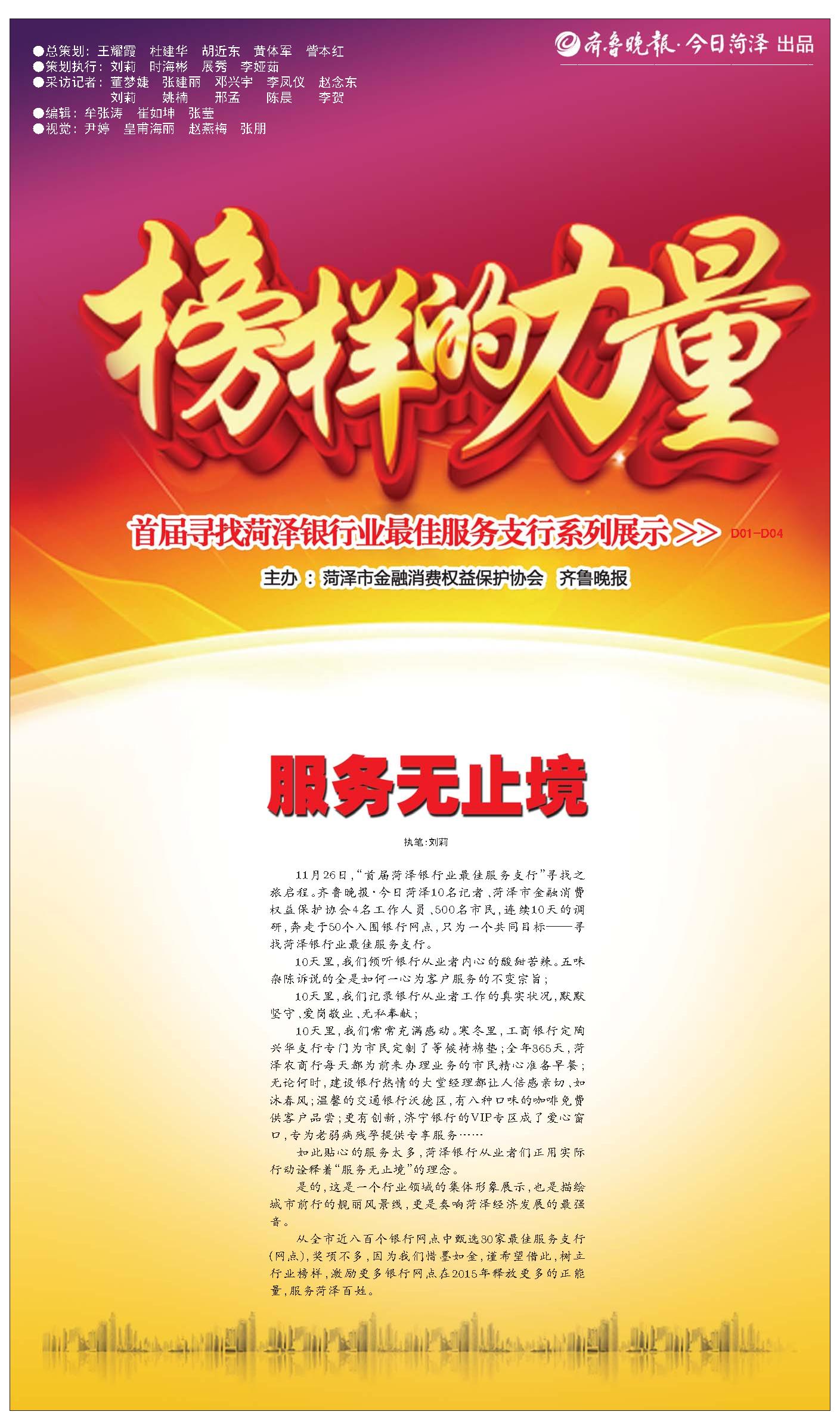 ●总策划：王耀霞 杜建华 胡近东 黄体军 訾本红
●策划执行：刘莉 时海彬 展秀 李娅茹
●采访记者：董梦婕 张建丽 邓兴宇 李凤仪 赵念东
刘莉 姚楠 邢孟 陈晨 李贺
●编辑：牟张涛 崔如坤 张莹
●视觉：尹婷 皇甫海丽 赵燕梅 张朋

齐鲁晚报·今日菏泽 出品

榜样的力量

首届寻找菏泽银行业最佳服务支行系列展示>> D01-D04

主办：菏泽市金融消费权益保护协会 齐鲁晚报

服务无止境

执笔：刘莉

11月26日，“首届菏泽银行业最佳服务支行”寻找之旅启程。齐鲁晚报·今日菏泽10名记者、菏泽市金融消费权益保护协会4名工作人员、500名市民，连续10天的调研，奔走于50个入围银行网点，只为一个共同目标——寻找菏泽银行业最佳服务支行。

10天里，我们倾听银行从业者内心的酸甜苦辣。五味杂陈诉说的全是如何一心为客户服务的不变宗旨；

10天里，我们记录银行从业者工作的真实状况，默默坚守、爱岗敬业、无私奉献；

10天里，我们常常充满感动。寒冬里，工商银行定陶兴华支行专门为市民定制了等候椅棉垫；全年365天，菏泽农商行每天都为前来办理业务的市民精心准备早餐；无论何时，建设银行热情的大堂经理都让人倍感亲切、如沐春风；温馨的交通银行沃德区，有八种口味的咖啡免费供客户品尝；更有创新，济宁银行的VIP专区成了爱心窗口，专为老弱病残孕提供专享服务……

如此贴心的服务太多，菏泽银行从业者们正用实际行动诠释着“服务无止境”的理念。

是的，这是一个行业领域的集体形象展示，也是描绘城市前行的靓丽风景线，更是奏响菏泽经济发展的最强音。

从全市近八百个银行网点中甄选30家最佳服务支行(网点)，奖项不多，因为我们惜墨如金，谨希望借此，树立行业榜样，激励更多银行网点在2015年释放更多的正能量，服务菏泽百姓。